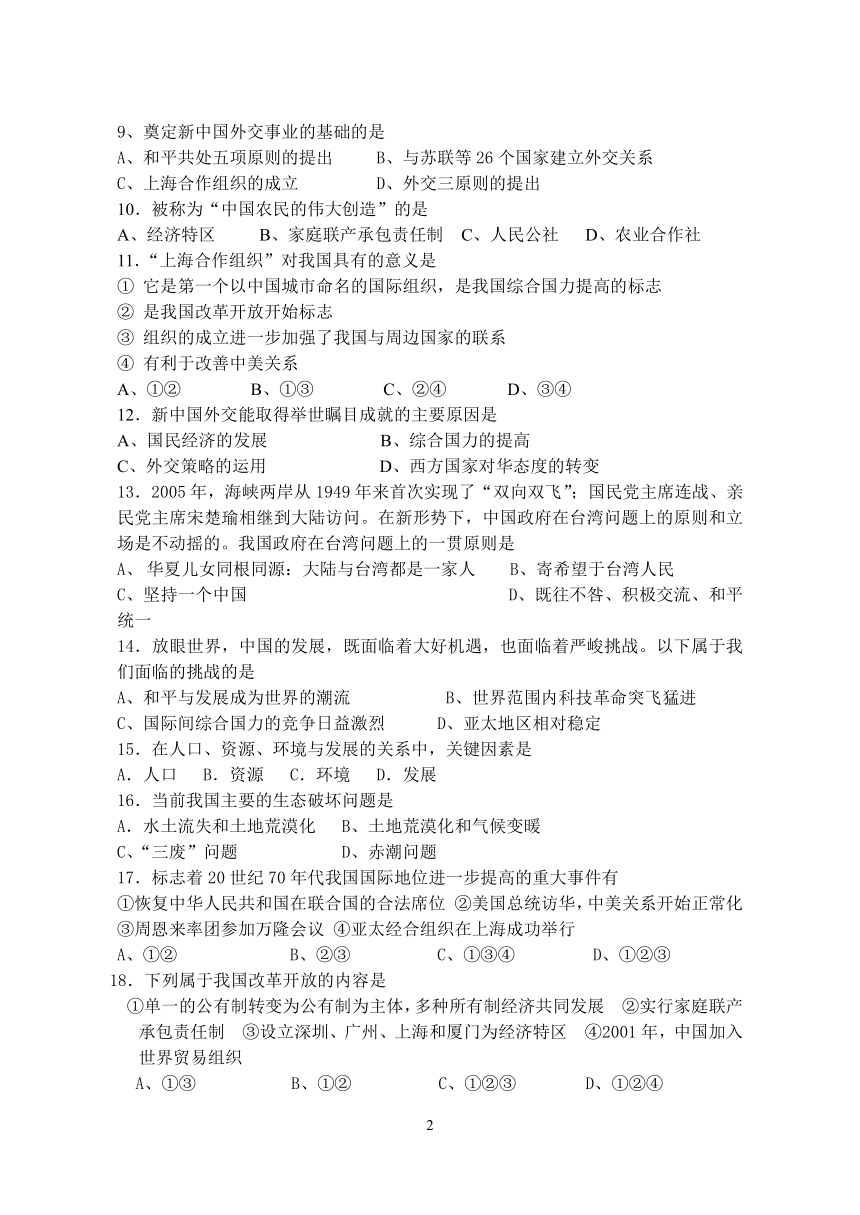 9、奠定新中国外交事业的基础的是
A、和平共处五项原则的提出　　B、与苏联等 26 个国家建立外交关系
C、上海合作组织的成立　　D、外交三原则的提出
10．被称为“中国农民的伟大创造”的是
A、经济特区　　B、家庭联产承包责任制　C、人民公社　　D、农业合作社
11．“上海合作组织”对我国具有的意义是
① 它是第一个以中国城市命名的国际组织，是我国综合国力提高的标志
② 是我国改革开放开始标志
③ 组织的成立进一步加强了我国与周边国家的联系
④ 有利于改善中美关系
A、①②　　B、①③　　C、②④　　D、③④
12．新中国外交能取得举世瞩目成就的主要原因是
A、国民经济的发展　　B、综合国力的提高
C、外交策略的运用　　D、西方国家对华态度的转变
13．2005 年，海峡两岸从 1949 年来首次实现了“双向双飞”；国民党主席连战、亲民党主席宋楚瑜相继到大陆访问。在新形势下，中国政府在台湾问题上的原则和立场是不动摇的。我国政府在台湾问题上的一贯原则是
A、 华夏儿女同根同源：大陆与台湾都是一家人　　B、寄希望于台湾人民
C、坚持一个中国　　D、既往不咎、积极交流、和平统一
14．放眼世界，中国的发展，既面临着大好机遇，也面临着严峻挑战。以下属于我们面临的挑战的是
A、和平与发展成为世界的潮流　　B、世界范围内科技革命突飞猛进
C、国际间综合国力的竞争日益激烈　　D、亚太地区相对稳定
15．在人口、资源、环境与发展的关系中，关键因素是
A．人口　B．资源　C．环境　D．发展
16．当前我国主要的生态破坏问题是
A．水土流失和土地荒漠化　B、土地荒漠化和气候变暖
C、“三废”问题　　D、赤潮问题
17．标志着 20 世纪 70 年代我国国际地位进一步提高的重大事件有
①恢复中华人民共和国在联合国的合法席位 ②美国总统访华，中美关系开始正常化 ③周恩来率团参加万隆会议 ④亚太经合组织在上海成功举行
A、①②　　B、②③　　C、①③④　　D、①②③
18．下列属于我国改革开放的内容是
①单一的公有制转变为公有制为主体，多种所有制经济共同发展　②实行家庭联产承包责任制　③设立深圳、广州、上海和厦门为经济特区　④2001 年，中国加入世界贸易组织
A、①③　　B、①②　　C、①②③　　D、①②④

2